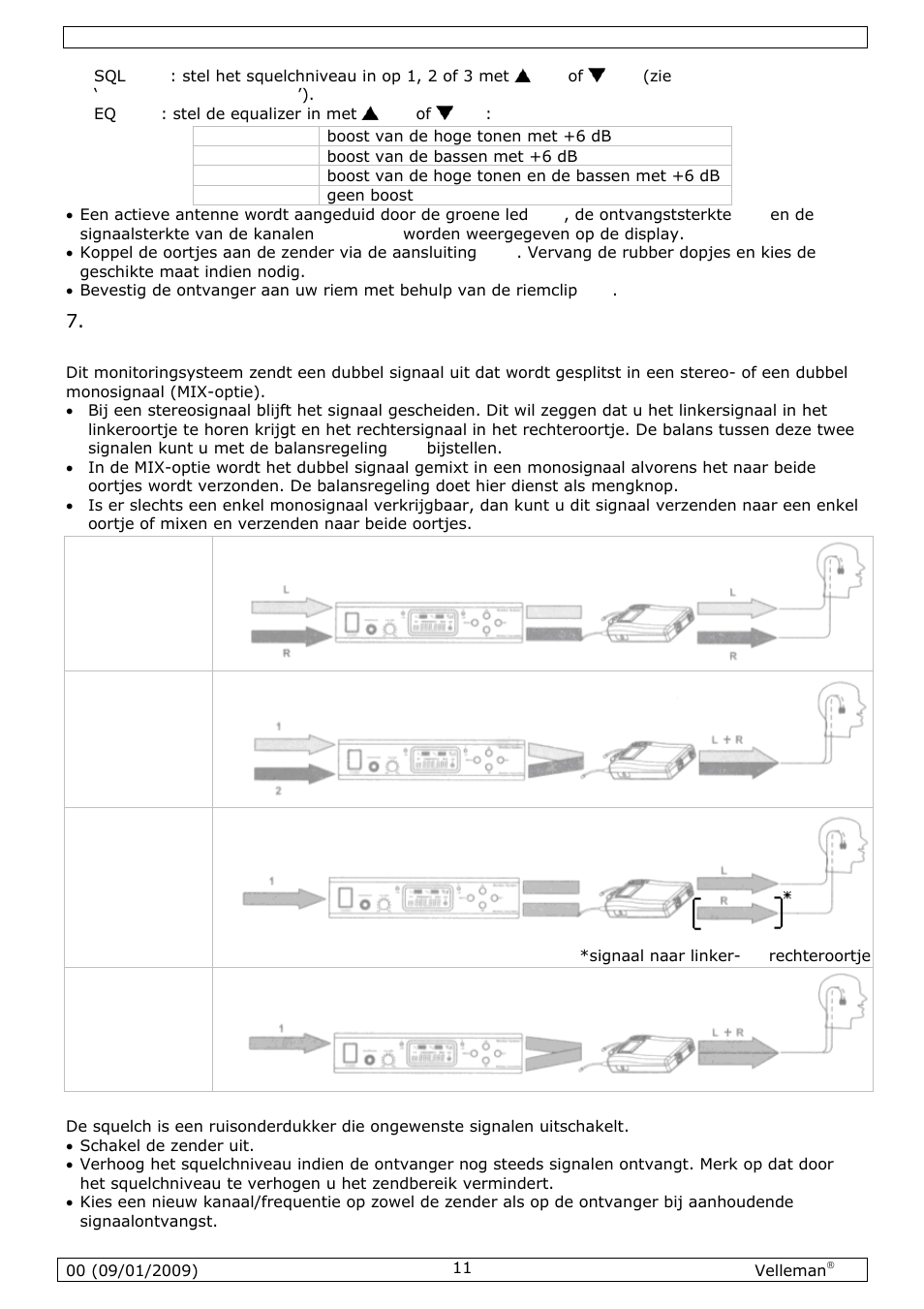 SQL : stel het squelchniveau in op 1, 2 of 3 met ▲ of ▼ (zie ‘ ’).

EQ : stel de equalizer in met ▲ of ▼ :

| | |
|---|---|
| | boost van de hoge tonen met +6 dB |
| | boost van de bassen met +6 dB |
| | boost van de hoge tonen en de bassen met +6 dB |
| | geen boost |

• Een actieve antenne wordt aangeduid door de groene led , de ontvangststerkte en de signaalsterkte van de kanalen worden weergegeven op de display.
• Koppel de oortjes aan de zender via de aansluiting . Vervang de rubber dopjes en kies de geschikte maat indien nodig.
• Bevestig de ontvanger aan uw riem met behulp van de riemclip .

7.

Dit monitoringsysteem zendt een dubbel signaal uit dat wordt gesplitst in een stereo- of een dubbel monosignaal (MIX-optie).
• Bij een stereosignaal blijft het signaal gescheiden. Dit wil zeggen dat u het linkersignaal in het linkeroortje te horen krijgt en het rechtersignaal in het rechteroortje. De balans tussen deze twee signalen kunt u met de balansregeling bijstellen.
• In de MIX-optie wordt het dubbel signaal gemixt in een monosignaal alvorens het naar beide oortjes wordt verzonden. De balansregeling doet hier dienst als mengknop.
• Is er slechts een enkel monosignaal verkrijgbaar, dan kunt u dit signaal verzenden naar een enkel oortje of mixen en verzenden naar beide oortjes.

L
R
L
R

1
2
L + R

1
L
R
*
*signaal naar linker- rechteroortje

1
L + R

De squelch is een ruisonderdukker die ongewenste signalen uitschakelt.
• Schakel de zender uit.
• Verhoog het squelchniveau indien de ontvanger nog steeds signalen ontvangt. Merk op dat door het squelchniveau te verhogen u het zendbereik vermindert.
• Kies een nieuw kanaal/frequentie op zowel de zender als op de ontvanger bij aanhoudende signaalontvangst.

00 (09/01/2009) 11 Velleman®